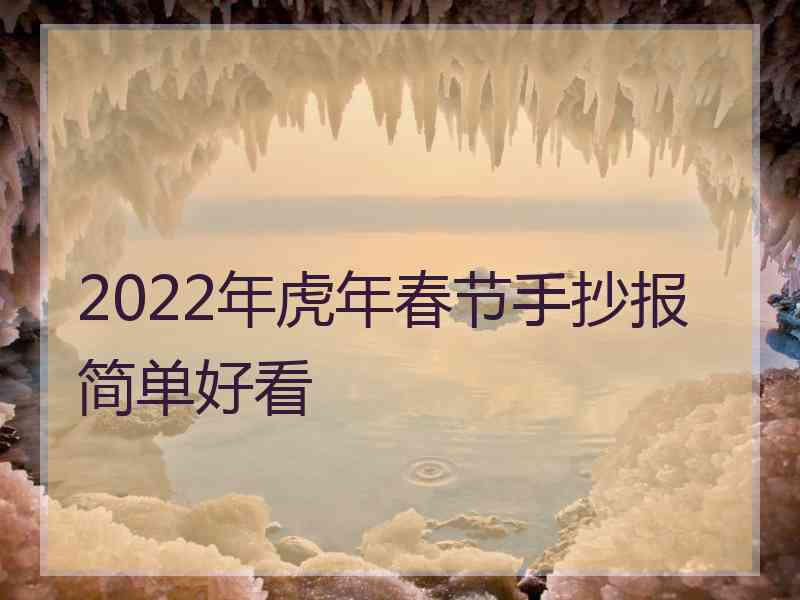 2022年虎年春节手抄报简单好看